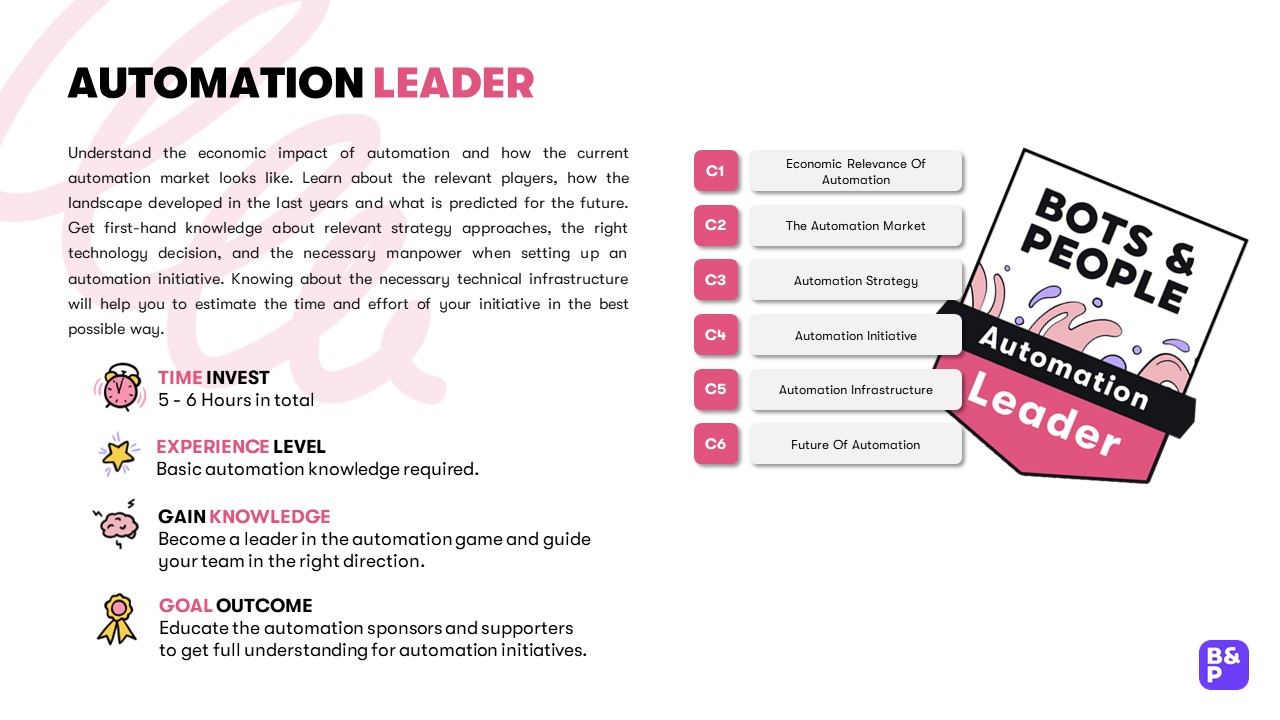 AUTOMATION LEADER

Understand the economic impact of automation and how the current automation market looks like. Learn about the relevant players, how the landscape developed in the last years and what is predicted for the future. Get first-hand knowledge about relevant strategy approaches, the right technology decision, and the necessary manpower when setting up an automation initiative. Knowing about the necessary technical infrastructure will help you to estimate the time and effort of your initiative in the best possible way.

TIME INVEST
5 - 6 Hours in total

EXPERIENCE LEVEL
Basic automation knowledge required.

GAIN KNOWLEDGE
Become a leader in the automation game and guide your team in the right direction.

GOAL OUTCOME
Educate the automation sponsors and supporters to get full understanding for automation initiatives.

C1 Economic Relevance Of Automation
C2 The Automation Market
C3 Automation Strategy
C4 Automation Initiative
C5 Automation Infrastructure
C6 Future Of Automation

BOTS & PEOPLE
Automation
Leader

B&P